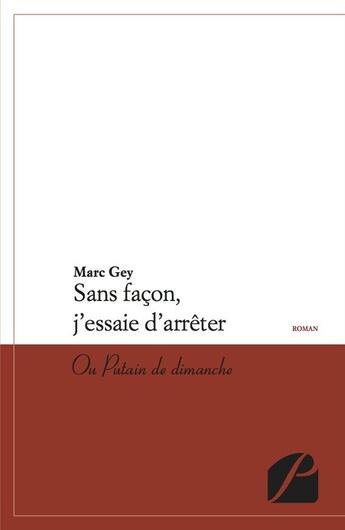 Marc Gey
Sans façon, j'essaie d'arrêter

ROMAN

Ou Putain de dimanche